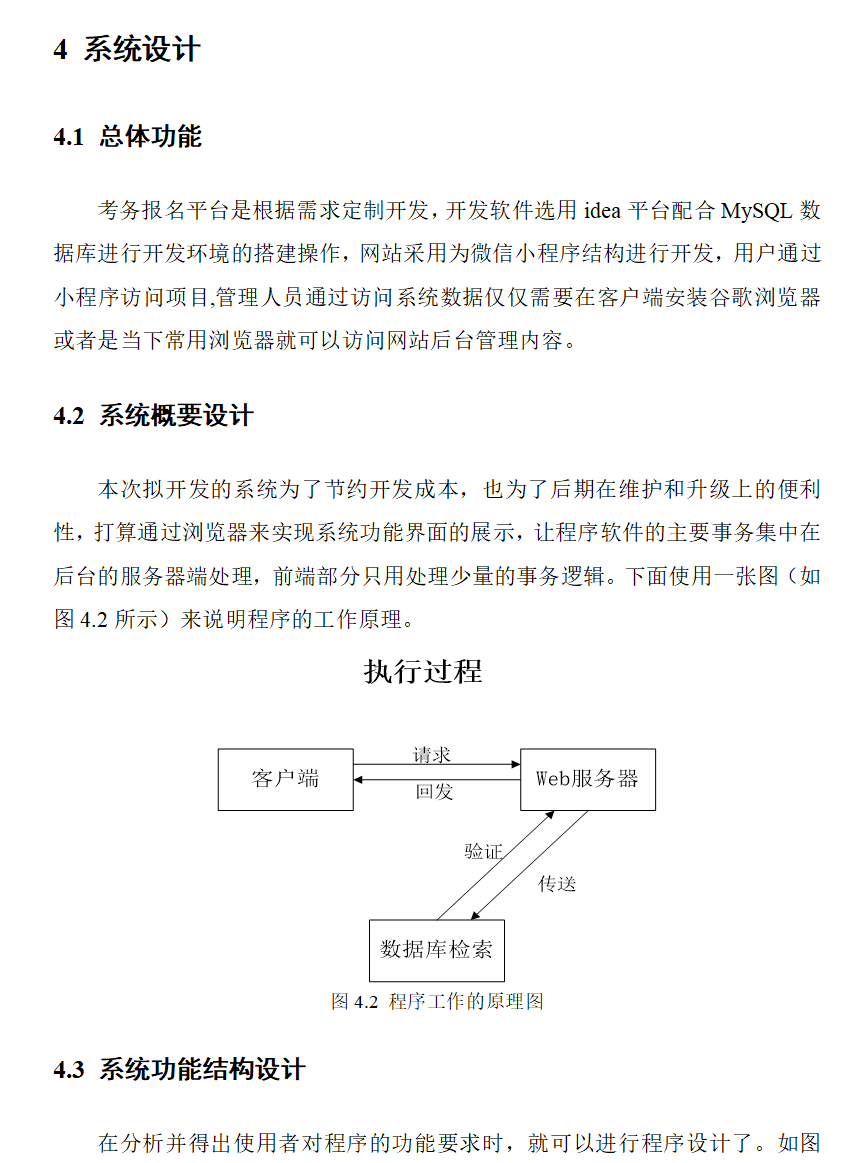 4 系统设计

4.1 总体功能

考务报名平台是根据需求定制开发，开发软件选用 idea 平台配合 MySQL 数据库进行开发环境的搭建操作，网站采用为微信小程序结构进行开发，用户通过小程序访问项目,管理人员通过访问系统数据仅仅需要在客户端安装谷歌浏览器或者是当下常用浏览器就可以访问网站后台管理内容。

4.2 系统概要设计

本次拟开发的系统为了节约开发成本，也为了后期在维护和升级上的便利性，打算通过浏览器来实现系统功能界面的展示，让程序软件的主要事务集中在后台的服务器端处理，前端部分只用处理少量的事务逻辑。下面使用一张图（如图 4.2 所示）来说明程序的工作原理。

执行过程

客户端

请求

回发

Web服务器

验证

传送

数据库检索

图 4.2 程序工作的原理图

4.3 系统功能结构设计

在分析并得出使用者对程序的功能要求时，就可以进行程序设计了。如图